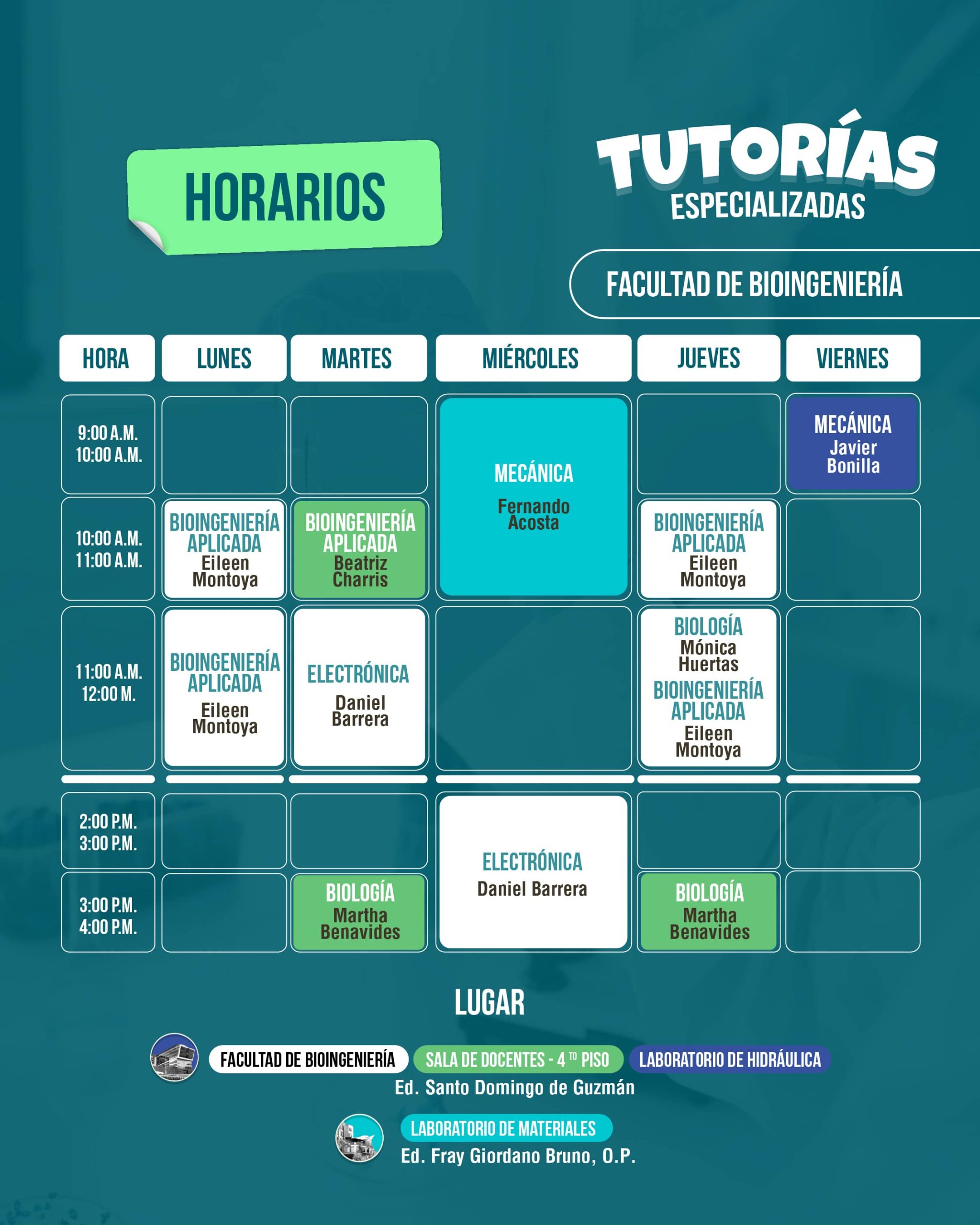 HORARIOS

TUTORÍAS
ESPECIALIZADAS

FACULTAD DE BIOINGENIERÍA

| HORA | LUNES | MARTES | MIÉRCOLES | JUEVES | VIERNES |
|---|---|---|---|---|---|
| 9:00 A.M. 10:00 A.M. | | | MECÁNICA Fernando Acosta | | MECÁNICA Javier Bonilla |
| 10:00 A.M. 11:00 A.M. | BIOINGENIERÍA APLICADA Eileen Montoya | BIOINGENIERÍA APLICADA Beatriz Charris | | BIOINGENIERÍA APLICADA Eileen Montoya | |
| 11:00 A.M. 12:00 M. | BIOINGENIERÍA APLICADA Eileen Montoya | ELECTRÓNICA Daniel Barrera | | BIOLOGÍA Mónica Huertas BIOINGENIERÍA APLICADA Eileen Montoya | |
| 2:00 P.M. 3:00 P.M. | | | ELECTRÓNICA Daniel Barrera | | |
| 3:00 P.M. 4:00 P.M. | | BIOLOGÍA Martha Benavides | | BIOLOGÍA Martha Benavides | |

LUGAR

FACULTAD DE BIOINGENIERÍA SALA DE DOCENTES - 4 TO PISO LABORATORIO DE HIDRÁULICA
Ed. Santo Domingo de Guzmán

LABORATORIO DE MATERIALES
Ed. Fray Giordano Bruno, O.P.